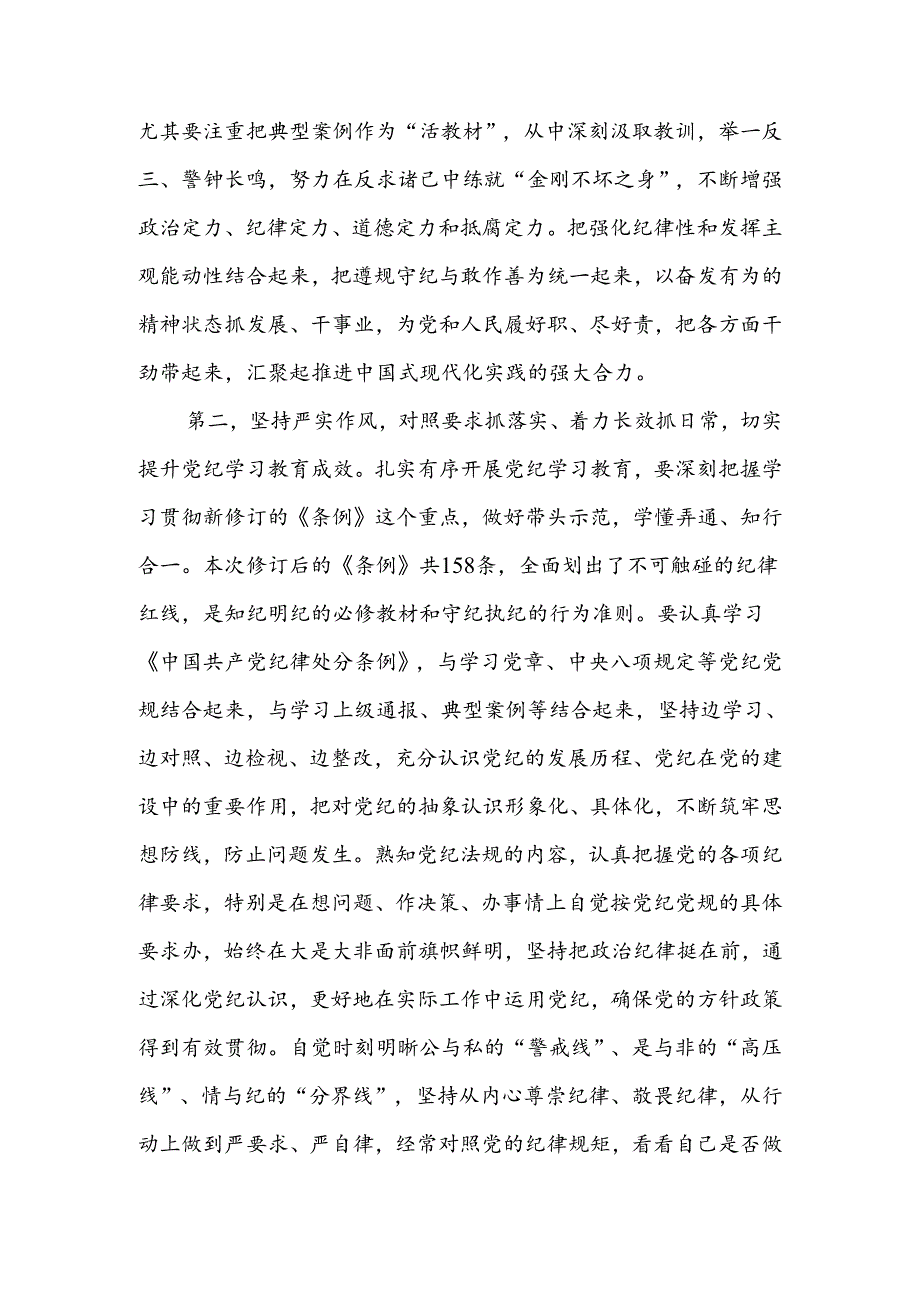 尤其要注重把典型案例作为“活教材”，从中深刻汲取教训，举一反三、警钟长鸣，努力在反求诸己中练就“金刚不坏之身”，不断增强政治定力、纪律定力、道德定力和抵腐定力。把强化纪律性和发挥主观能动性结合起来，把遵规守纪与敢作善为统一起来，以奋发有为的精神状态抓发展、干事业，为党和人民履好职、尽好责，把各方面干劲带起来，汇聚起推进中国式现代化实践的强大合力。

第二，坚持严实作风，对照要求抓落实、着力长效抓日常，切实提升党纪学习教育成效。扎实有序开展党纪学习教育，要深刻把握学习贯彻新修订的《条例》这个重点，做好带头示范，学懂弄通、知行合一。本次修订后的《条例》共158条，全面划出了不可触碰的纪律红线，是知纪明纪的必修教材和守纪执纪的行为准则。要认真学习《中国共产党纪律处分条例》，与学习党章、中央八项规定等党纪党规结合起来，与学习上级通报、典型案例等结合起来，坚持边学习、边对照、边检视、边整改，充分认识党纪的发展历程、党纪在党的建设中的重要作用，把对党纪的抽象认识形象化、具体化，不断筑牢思想防线，防止问题发生。熟知党纪法规的内容，认真把握党的各项纪律要求，特别是在想问题、作决策、办事情上自觉按党纪党规的具体要求办，始终在大是大非面前旗帜鲜明，坚持把政治纪律挺在前，通过深化党纪认识，更好地在实际工作中运用党纪，确保党的方针政策得到有效贯彻。自觉时刻明晰公与私的“警戒线”、是与非的“高压线”、情与纪的“分界线”，坚持从内心尊崇纪律、敬畏纪律，从行动上做到严要求、严自律，经常对照党的纪律规矩，看看自己是否做